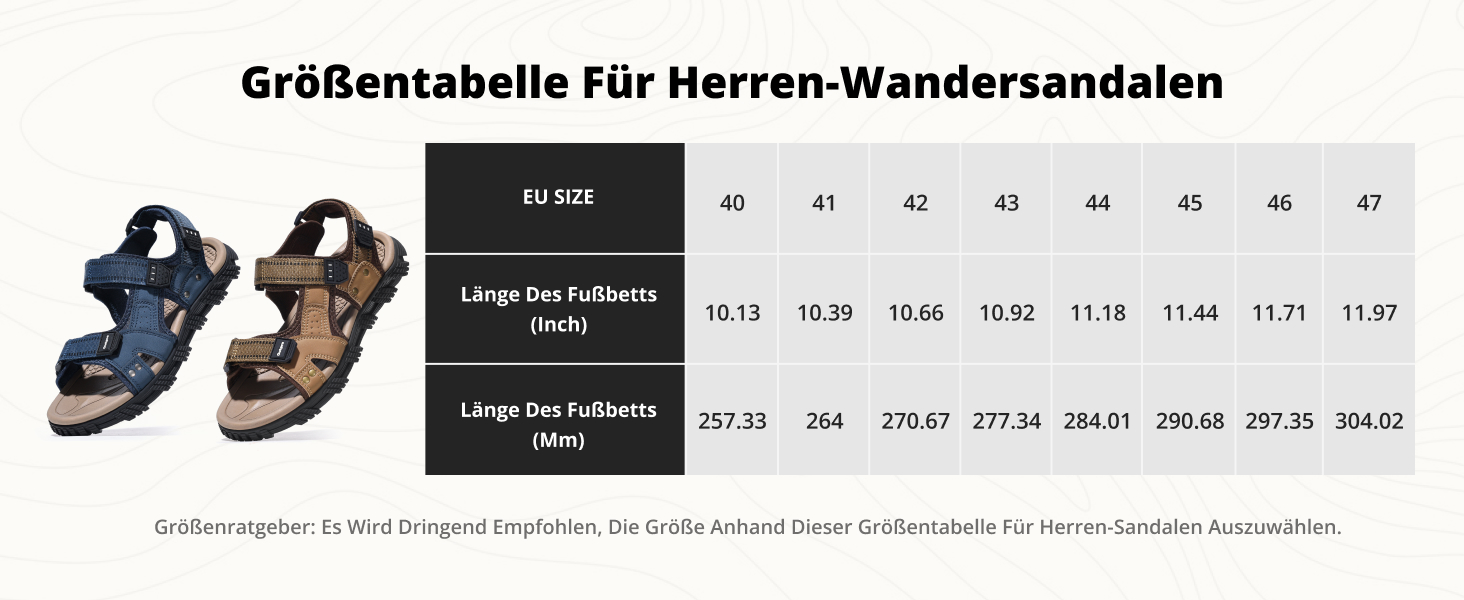 Größentabelle Für Herren-Wandersandalen

| EU SIZE | 40 | 41 | 42 | 43 | 44 | 45 | 46 | 47 |
|---|---|---|---|---|---|---|---|---|
| Länge Des Fußbetts (Inch) | 10.13 | 10.39 | 10.66 | 10.92 | 11.18 | 11.44 | 11.71 | 11.97 |
| Länge Des Fußbetts (Mm) | 257.33 | 264 | 270.67 | 277.34 | 284.01 | 290.68 | 297.35 | 304.02 |

Größenratgeber: Es Wird Dringend Empfohlen, Die Größe Anhand Dieser Größentabelle Für Herren-Sandalen Auszuwählen.